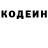 КОДЕИН